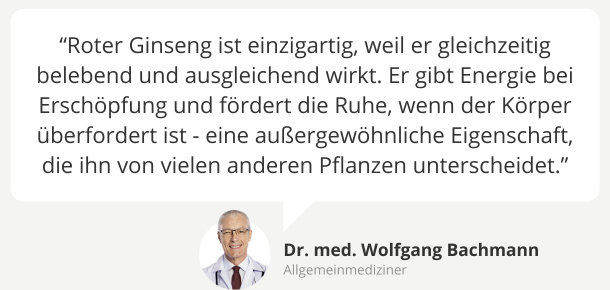 “Roter Ginseng ist einzigartig, weil er gleichzeitig belebend und ausgleichend wirkt. Er gibt Energie bei Erschöpfung und fördert die Ruhe, wenn der Körper überfordert ist - eine außergewöhnliche Eigenschaft, die ihn von vielen anderen Pflanzen unterscheidet.”

Dr. med. Wolfgang Bachmann
Allgemeinmediziner